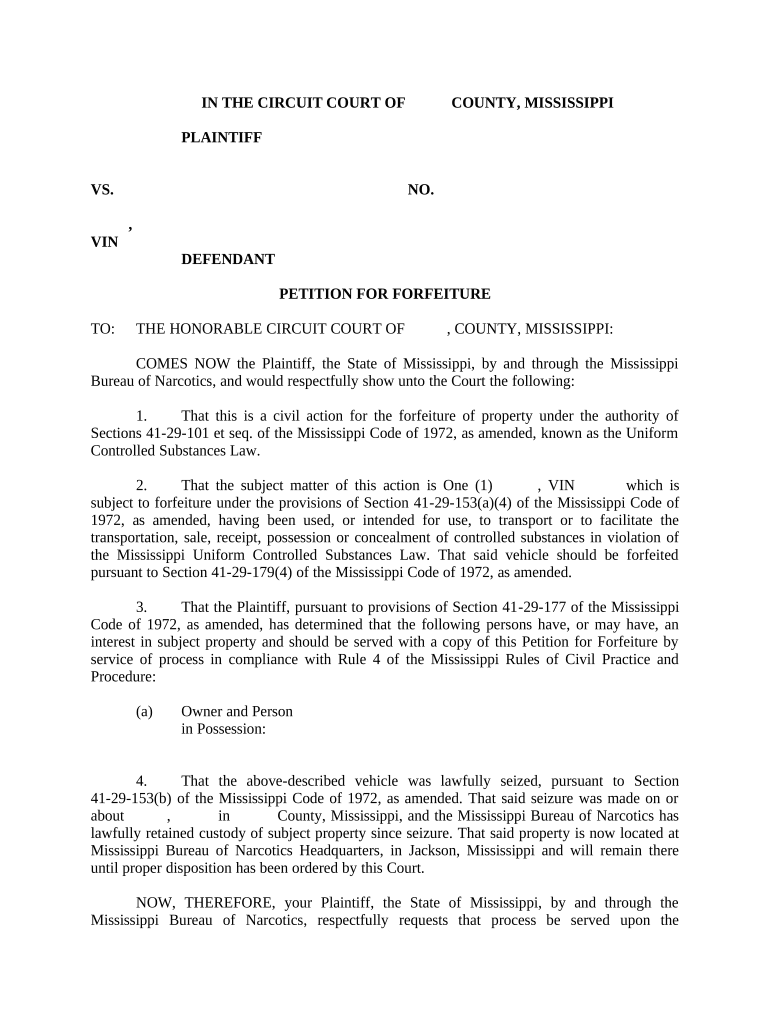 IN THE CIRCUIT COURT OF COUNTY, MISSISSIPPI

PLAINTIFF

VS. NO.

,
VIN

DEFENDANT

PETITION FOR FORFEITURE

TO: THE HONORABLE CIRCUIT COURT OF , COUNTY, MISSISSIPPI:

COMES NOW the Plaintiff, the State of Mississippi, by and through the Mississippi Bureau of Narcotics, and would respectfully show unto the Court the following:

1. That this is a civil action for the forfeiture of property under the authority of Sections 41-29-101 et seq. of the Mississippi Code of 1972, as amended, known as the Uniform Controlled Substances Law.

2. That the subject matter of this action is One (1) , VIN which is subject to forfeiture under the provisions of Section 41-29-153(a)(4) of the Mississippi Code of 1972, as amended, having been used, or intended for use, to transport or to facilitate the transportation, sale, receipt, possession or concealment of controlled substances in violation of the Mississippi Uniform Controlled Substances Law. That said vehicle should be forfeited pursuant to Section 41-29-179(4) of the Mississippi Code of 1972, as amended.

3. That the Plaintiff, pursuant to provisions of Section 41-29-177 of the Mississippi Code of 1972, as amended, has determined that the following persons have, or may have, an interest in subject property and should be served with a copy of this Petition for Forfeiture by service of process in compliance with Rule 4 of the Mississippi Rules of Civil Practice and Procedure:

(a) Owner and Person in Possession:

4. That the above-described vehicle was lawfully seized, pursuant to Section 41-29-153(b) of the Mississippi Code of 1972, as amended. That said seizure was made on or about , in County, Mississippi, and the Mississippi Bureau of Narcotics has lawfully retained custody of subject property since seizure. That said property is now located at Mississippi Bureau of Narcotics Headquarters, in Jackson, Mississippi and will remain there until proper disposition has been ordered by this Court.

NOW, THEREFORE, your Plaintiff, the State of Mississippi, by and through the Mississippi Bureau of Narcotics, respectfully requests that process be served upon the